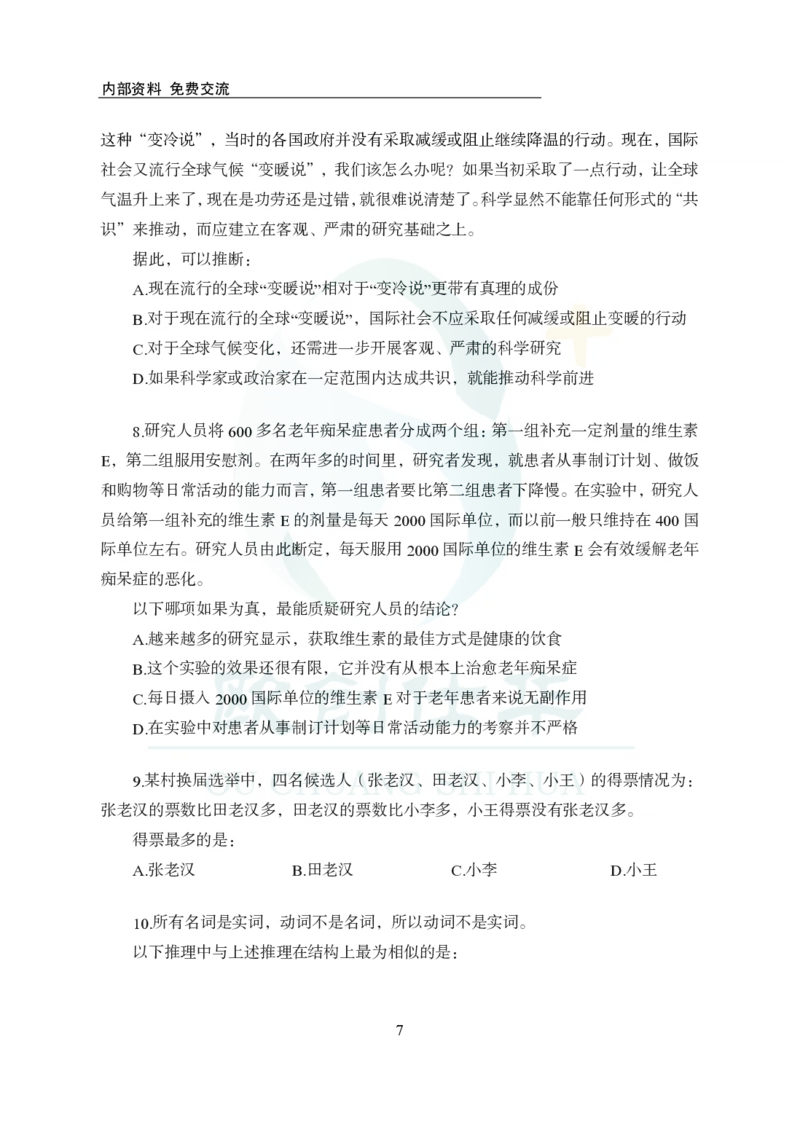 内部资料 免费交流

这种“变冷说”，当时的各国政府并没有采取减缓或阻止继续降温的行动。现在，国际社会又流行全球气候“变暖说”，我们该怎么办呢？如果当初采取了一点行动，让全球气温升上来了，现在是功劳还是过错，就很难说清楚了。科学显然不能靠任何形式的“共识”来推动，而应建立在客观、严肃的研究基础之上。

据此，可以推断：

A.现在流行的全球“变暖说”相对于“变冷说”更带有真理的成份

B.对于现在流行的全球“变暖说”，国际社会不应采取任何减缓或阻止变暖的行动

C.对于全球气候变化，还需进一步开展客观、严肃的科学研究

D.如果科学家或政治家在一定范围内达成共识，就能推动科学前进

8.研究人员将600多名老年痴呆症患者分成两个组：第一组补充一定剂量的维生素E，第二组服用安慰剂。在两年多的时间里，研究者发现，就患者从事制订计划、做饭和购物等日常活动的能力而言，第一组患者要比第二组患者下降慢。在实验中，研究人员给第一组补充的维生素E的剂量是每天2000国际单位，而以前一般只维持在400国际单位左右。研究人员由此断定，每天服用2000国际单位的维生素E会有效缓解老年痴呆症的恶化。

以下哪项如果为真，最能质疑研究人员的结论？

A.越来越多的研究显示，获取维生素的最佳方式是健康的饮食

B.这个实验的效果还很有限，它并没有从根本上治愈老年痴呆症

C.每日摄入2000国际单位的维生素E对于老年患者来说无副作用

D.在实验中对患者从事制订计划等日常活动能力的考察并不严格

9.某村换届选举中，四名候选人（张老汉、田老汉、小李、小王）的得票情况为：张老汉的票数比田老汉多，田老汉的票数比小李多，小王得票没有张老汉多。

得票最多的是：

A.张老汉 B.田老汉 C.小李 D.小王

10.所有名词是实词，动词不是名词，所以动词不是实词。

以下推理中与上述推理在结构上最为相似的是：

7